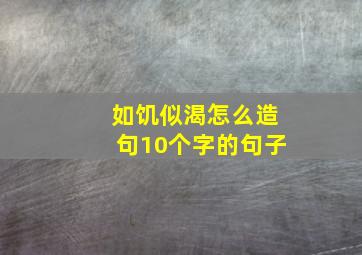 如饥似渴怎么造句10个字的句子